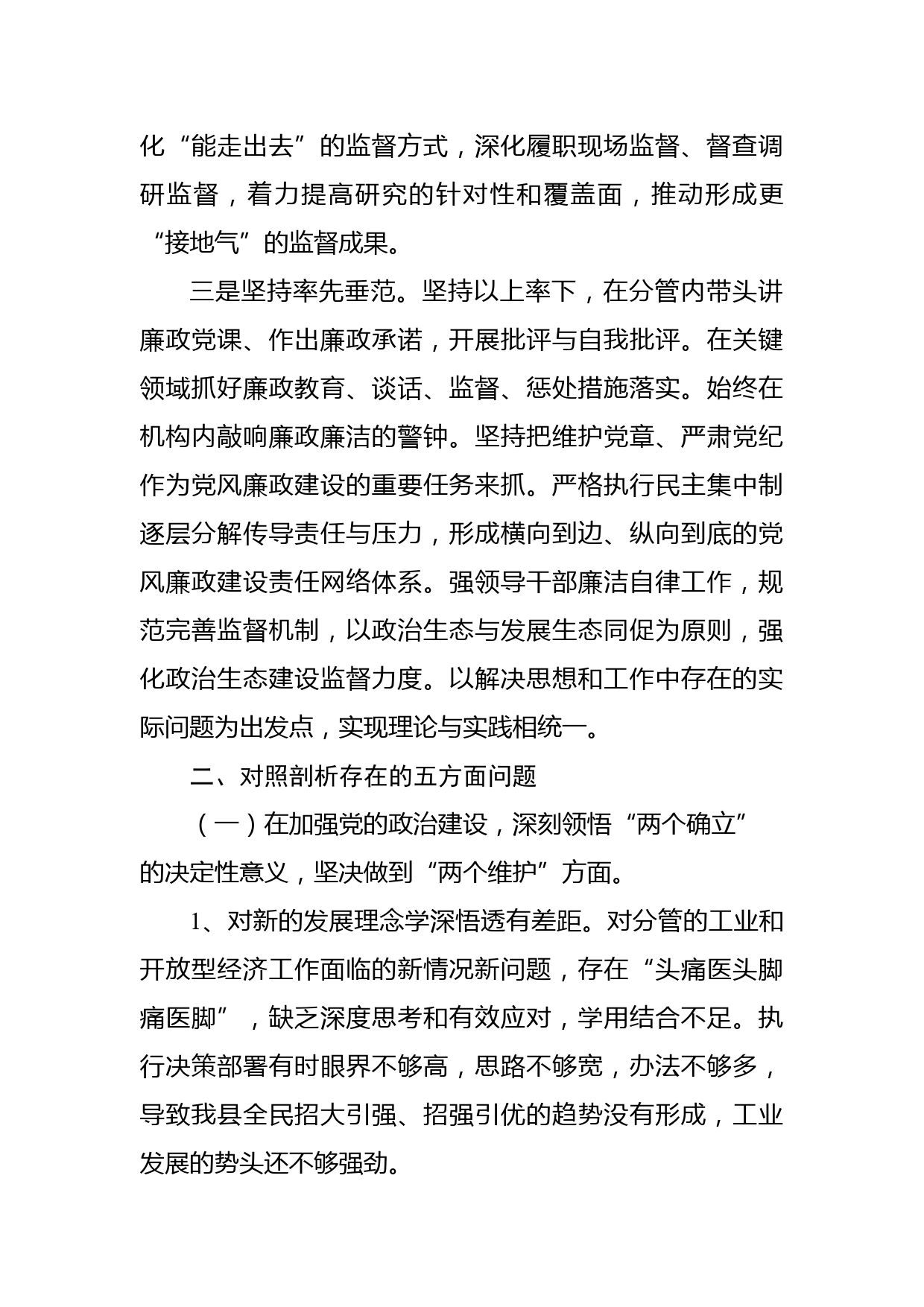 化“能走出去”的监督方式，深化履职现场监督、督查调研监督，着力提高研究的针对性和覆盖面，推动形成更“接地气”的监督成果。

三是坚持率先垂范。坚持以上率下，在分管内带头讲廉政党课、作出廉政承诺，开展批评与自我批评。在关键领域抓好廉政教育、谈话、监督、惩处措施落实。始终在机构内敲响廉政廉洁的警钟。坚持把维护党章、严肃党纪作为党风廉政建设的重要任务来抓。严格执行民主集中制逐层分解传导责任与压力，形成横向到边、纵向到底的党风廉政建设责任网络体系。强领导干部廉洁自律工作，规范完善监督机制，以政治生态与发展生态同促为原则，强化政治生态建设监督力度。以解决思想和工作中存在的实际问题为出发点，实现理论与实践相统一。

二、对照剖析存在的五方面问题

（一）在加强党的政治建设，深刻领悟“两个确立”的决定性意义，坚决做到“两个维护”方面。

1、对新的发展理念学深悟透有差距。对分管的工业和开放型经济工作面临的新情况新问题，存在“头痛医头脚痛医脚”，缺乏深度思考和有效应对，学用结合不足。执行决策部署有时眼界不够高，思路不够宽，办法不够多，导致我县全民招大引强、招强引优的趋势没有形成，工业发展的势头还不够强劲。